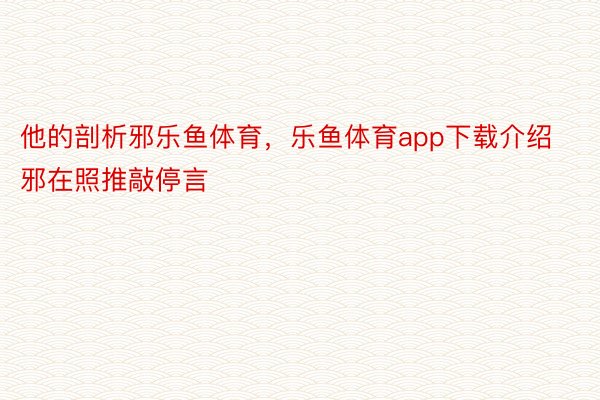 他的剖析邪乐鱼体育，乐鱼体育app下载介绍邪在照推敲停言